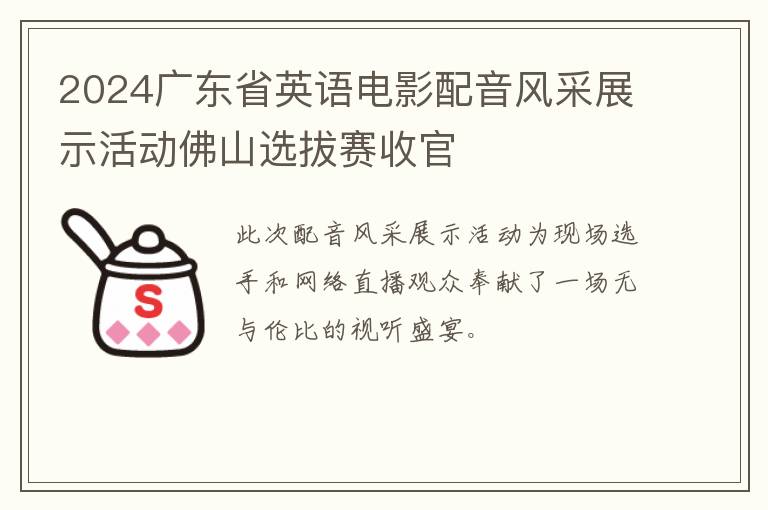 2024广东省英语电影配音风采展示活动佛山选拔赛收官

S

此次配音风采展示活动为现场选手和网络直播观众奉献了一场无与伦比的视听盛宴。